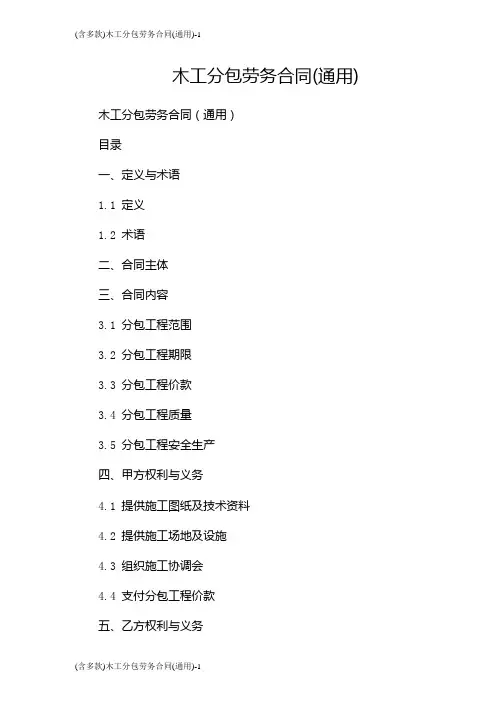 (含多款)木工分包劳务合同(通用)-1

木工分包劳务合同(通用)

木工分包劳务合同(通用)

目录

一、定义与术语

1.1 定义

1.2 术语

二、合同主体

三、合同内容

3.1 分包工程范围

3.2 分包工程期限

3.3 分包工程价款

3.4 分包工程质量

3.5 分包工程安全生产

四、甲方权利与义务

4.1 提供施工图纸及技术资料

4.2 提供施工场地及设施

4.3 组织施工协调会

4.4 支付分包工程价款

五、乙方权利与义务

(含多款)木工分包劳务合同(通用)-1